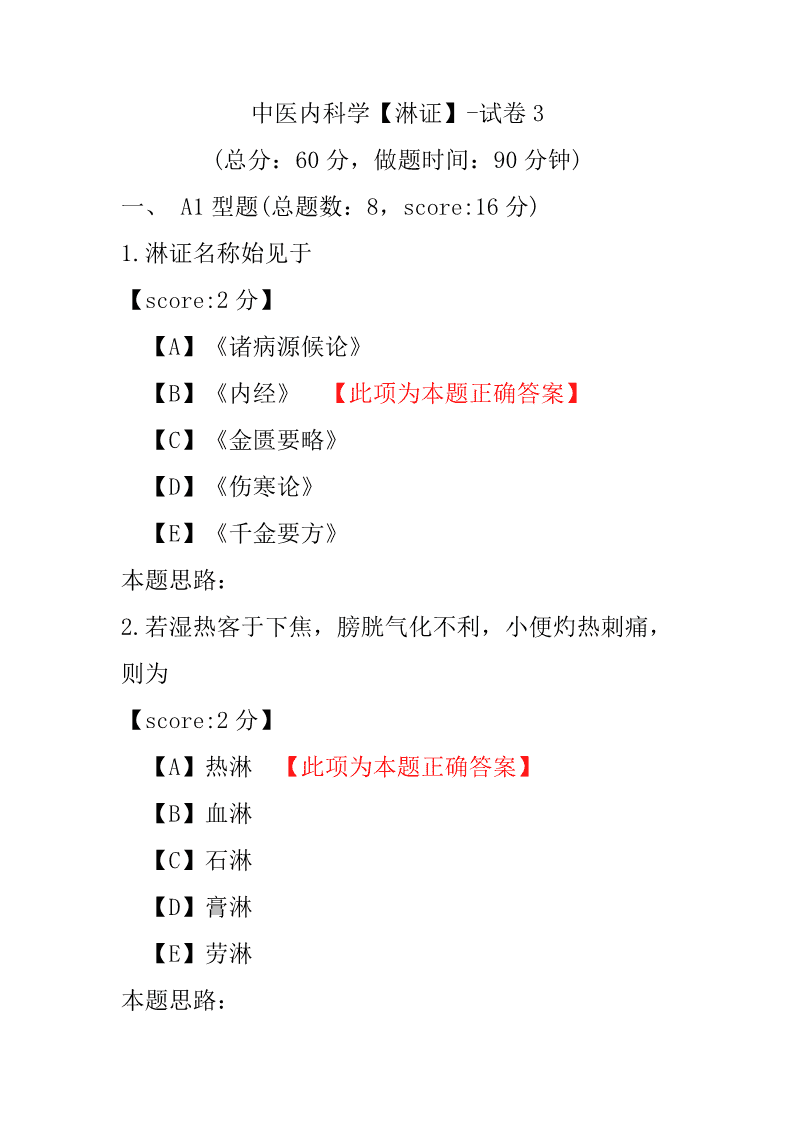 中医内科学【淋证】-试卷 3

（总分：60 分，做题时间：90 分钟）

一、 A1 型题(总题数：8，score:16 分)

1.淋证名称始见于

【score:2 分】

【A】《诸病源候论》

【B】《内经》 【此项为本题正确答案】

【C】《金匮要略》

【D】《伤寒论》

【E】《千金要方》

本题思路：

2.若湿热客于下焦，膀胱气化不利，小便灼热刺痛，则为

【score:2 分】

【A】热淋 【此项为本题正确答案】

【B】血淋

【C】石淋

【D】膏淋

【E】劳淋

本题思路：